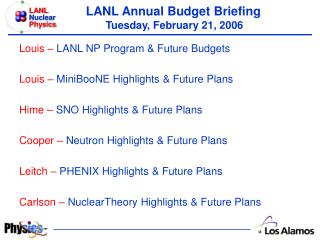 LANL Nuclear Physics

LANL Annual Budget Briefing
Tuesday, February 21, 2006

Louis – LANL NP Program & Future Budgets

Louis – MiniBooNE Highlights & Future Plans

Hime – SNO Highlights & Future Plans

Cooper – Neutron Highlights & Future Plans

Leitch – PHENIX Highlights & Future Plans

Carlson – NuclearTheory Highlights & Future Plans

Physics

Los Alamos